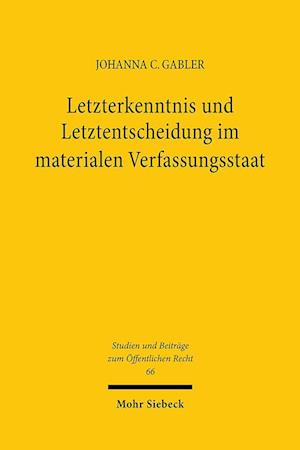 JOHANNA C. GABLER

Letzterkenntnis und Letztentscheidung im materialen Verfassungsstaat

Studien und Beiträge zum Öffentlichen Recht 66

Mohr Siebeck